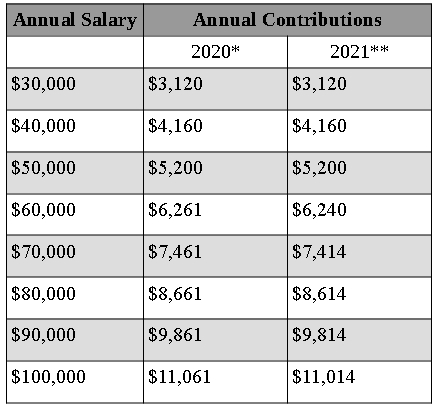 | Annual Salary | Annual Contributions | |
|---|---|---|
| | 2020* | 2021** |
| \$30,000 | \$3,120 | \$3,120 |
| \$40,000 | \$4,160 | \$4,160 |
| \$50,000 | \$5,200 | \$5,200 |
| \$60,000 | \$6,261 | \$6,240 |
| \$70,000 | \$7,461 | \$7,414 |
| \$80,000 | \$8,661 | \$8,614 |
| \$90,000 | \$9,861 | \$9,814 |
| \$100,000 | \$11,061 | \$11,014 |